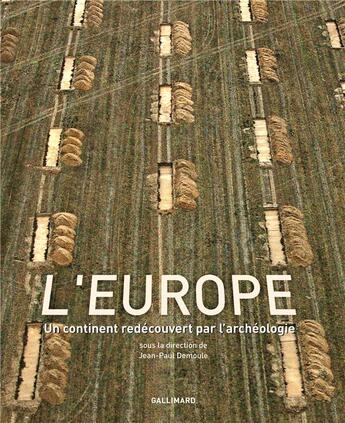 L'EUROPE

Un continent redécouvert par l'archéologie

sous la direction de
Jean-Paul Demoule

GALLIMARD